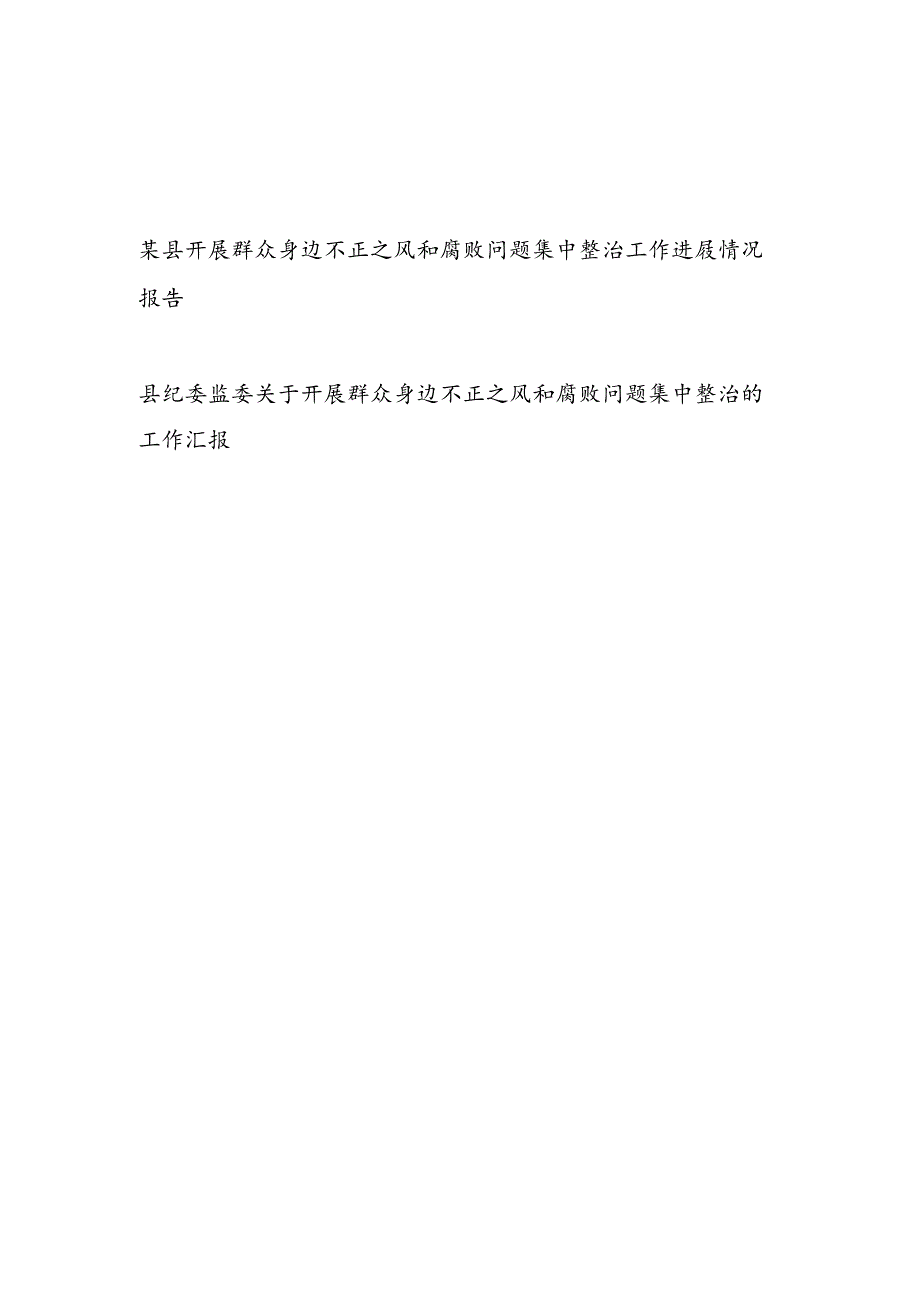 某县开展群众身边不正之风和腐败问题集中整治工作进展情况报告

县纪委监委关于开展群众身边不正之风和腐败问题集中整治的工作汇报